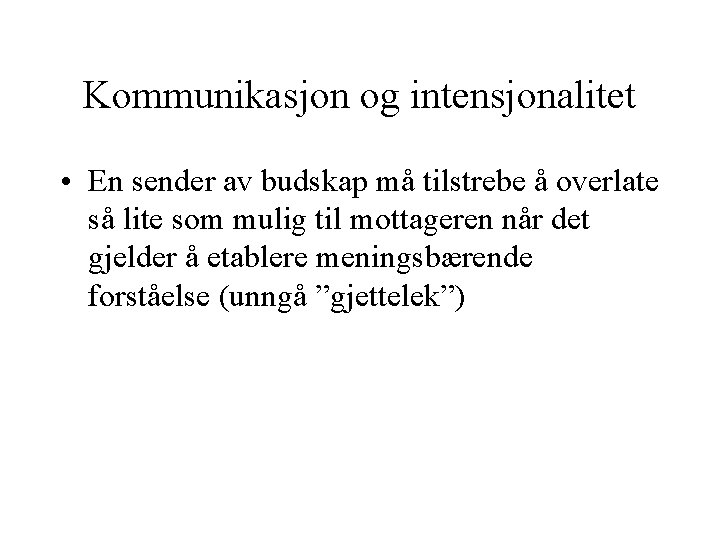 Kommunikasjon og intensjonalitet

• En sender av budskap må tilstrebe å overlate så lite som mulig til mottageren når det gjelder å etablere meningsbærende forståelse (unngå ”gjettelek”)